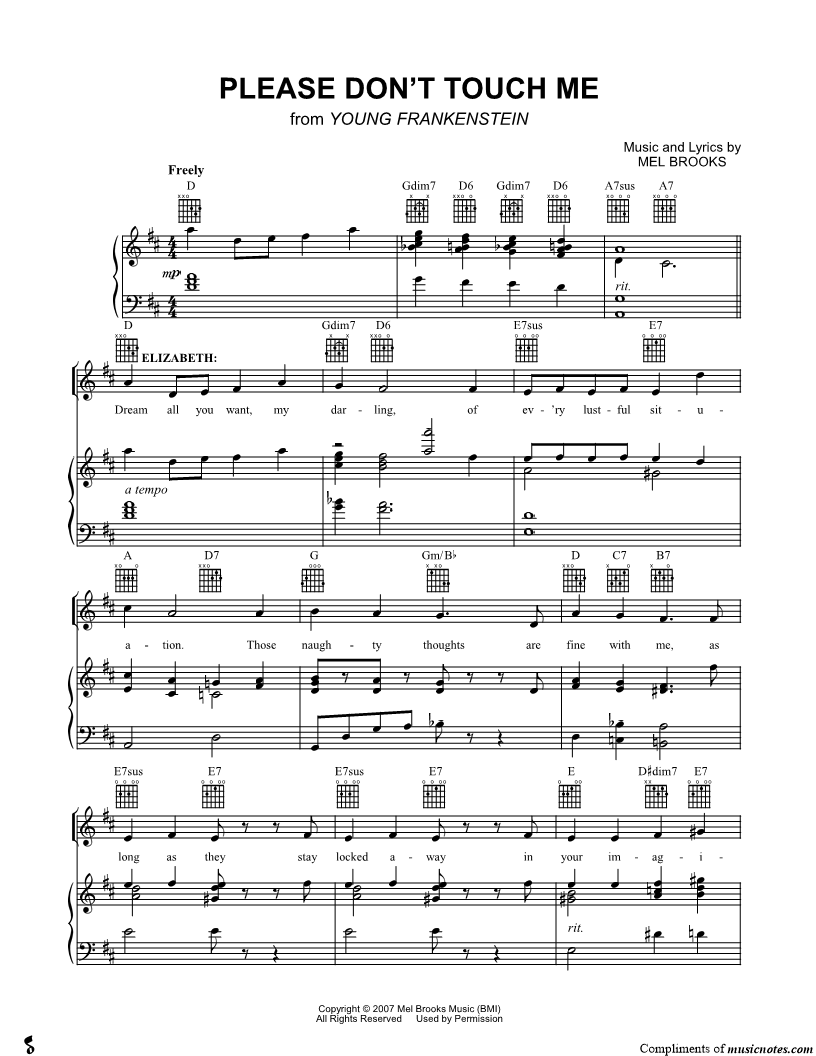 PLEASE DON'T TOUCH ME

from YOUNG FRANKENSTEIN

Music and Lyrics by
MEL BROOKS

Freely

D Gdim7 D6 Gdim7 D6 A7sus A7

mp

rit.

D Gdim7 D6 E7sus E7

ELIZABETH:

Dream all you want, my dar - ling, of ev - 'ry lust - ful sit - u -

a tempo

A D7 G Gm/B♭ D C7 B7

a - tion. Those naugh - ty thoughts are fine with me, as

E7sus E7 E7sus E7 E D♯dim7 E7

long as they stay locked a - way in your im - ag - i -

rit.

Copyright © 2007 Mel Brooks Music (BMI)
All Rights Reserved Used by Permission

Compliments of musicnotes.com